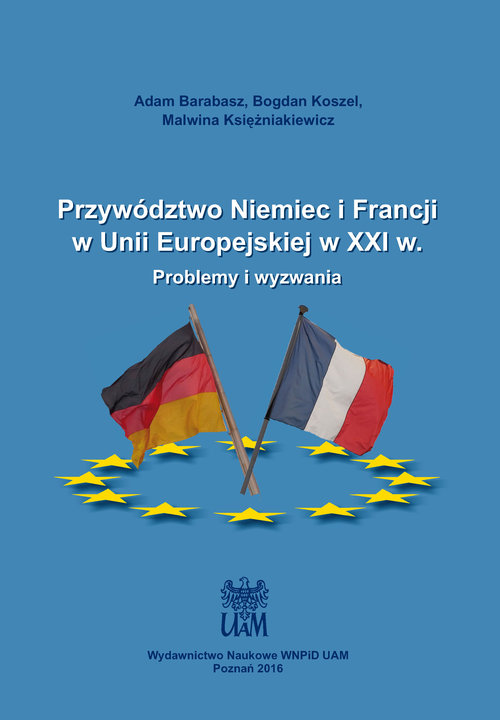 Adam Barabasz, Bogdan Koszel, Malwina Księżniakiewicz

Przywództwo Niemiec i Francji w Unii Europejskiej w XXI w.

Problemy i wyzwania

UAM

Wydawnictwo Naukowe WNPiD UAM
Poznań 2016